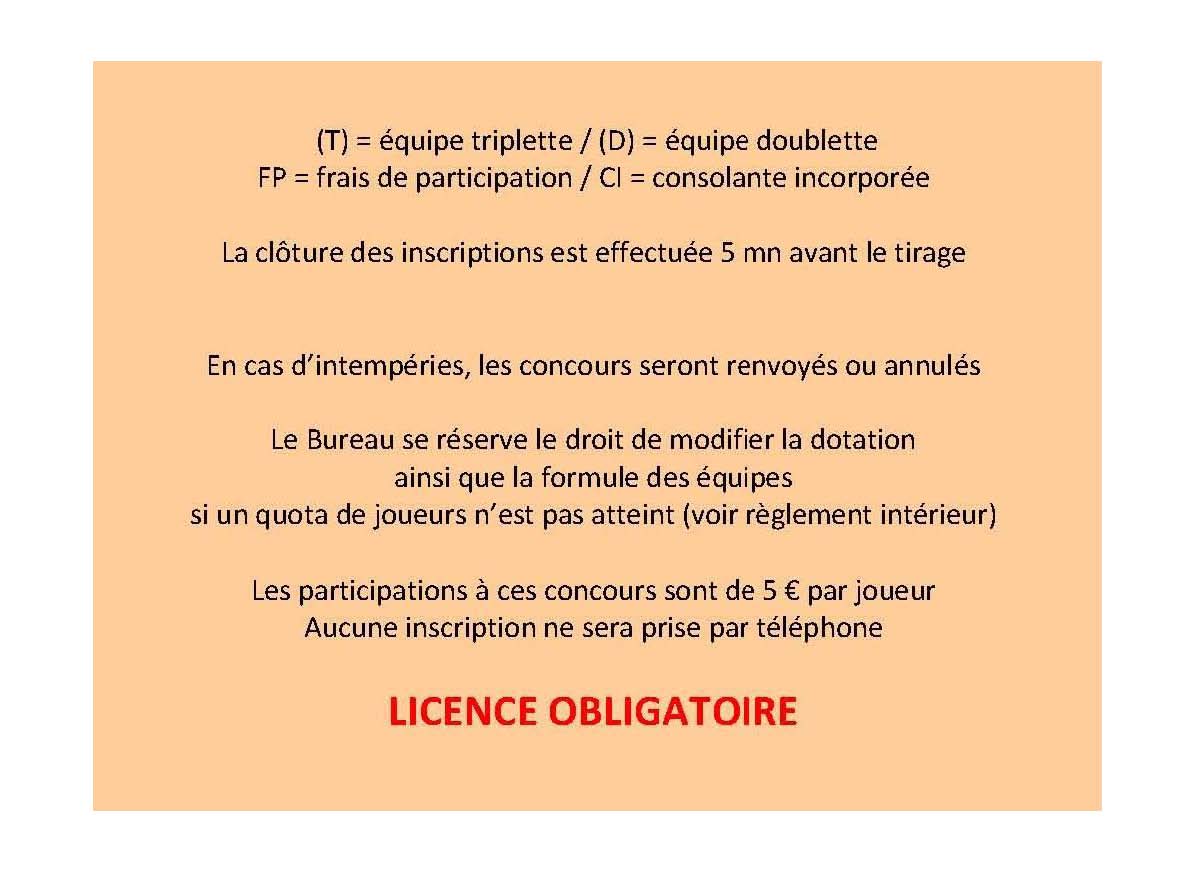 (T) = équipe triplette / (D) = équipe doublette
FP = frais de participation / CI = consolante incorporée

La clôture des inscriptions est effectuée 5 mn avant le tirage

En cas d'intempéries, les concours seront renvoyés ou annulés

Le Bureau se réserve le droit de modifier la dotation
ainsi que la formule des équipes
si un quota de joueurs n'est pas atteint (voir règlement intérieur)

Les participations à ces concours sont de 5 € par joueur
Aucune inscription ne sera prise par téléphone

LICENCE OBLIGATOIRE